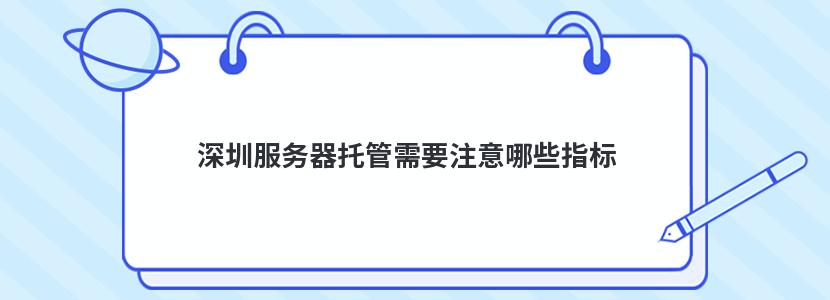 深圳服务器托管需要注意哪些指标